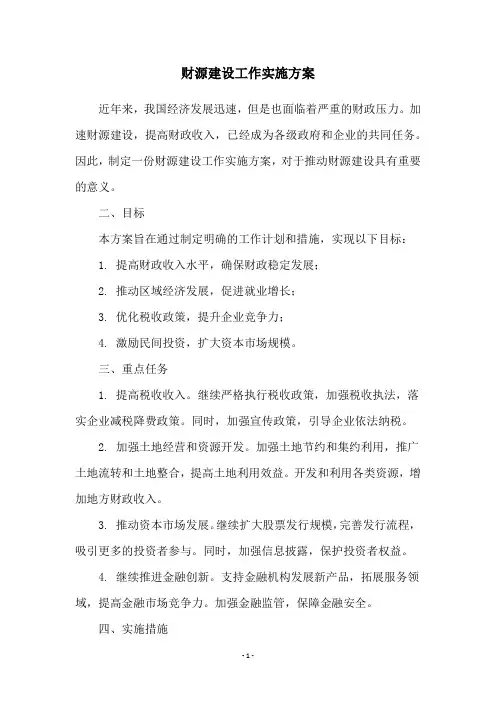 财源建设工作实施方案

近年来，我国经济发展迅速，但是也面临着严重的财政压力。加速财源建设，提高财政收入，已经成为各级政府和企业的共同任务。因此，制定一份财源建设工作实施方案，对于推动财源建设具有重要的意义。

二、目标

本方案旨在通过制定明确的工作计划和措施，实现以下目标：

1. 提高财政收入水平，确保财政稳定发展；

2. 推动区域经济发展，促进就业增长；

3. 优化税收政策，提升企业竞争力；

4. 激励民间投资，扩大资本市场规模。

三、重点任务

1. 提高税收收入。继续严格执行税收政策，加强税收执法，落实企业减税降费政策。同时，加强宣传政策，引导企业依法纳税。

2. 加强土地经营和资源开发。加强土地节约和集约利用，推广土地流转和土地整合，提高土地利用效益。开发和利用各类资源，增加地方财政收入。

3. 推动资本市场发展。继续扩大股票发行规模，完善发行流程，吸引更多的投资者参与。同时，加强信息披露，保护投资者权益。

4. 继续推进金融创新。支持金融机构发展新产品，拓展服务领域，提高金融市场竞争力。加强金融监管，保障金融安全。

四、实施措施

- 1 -